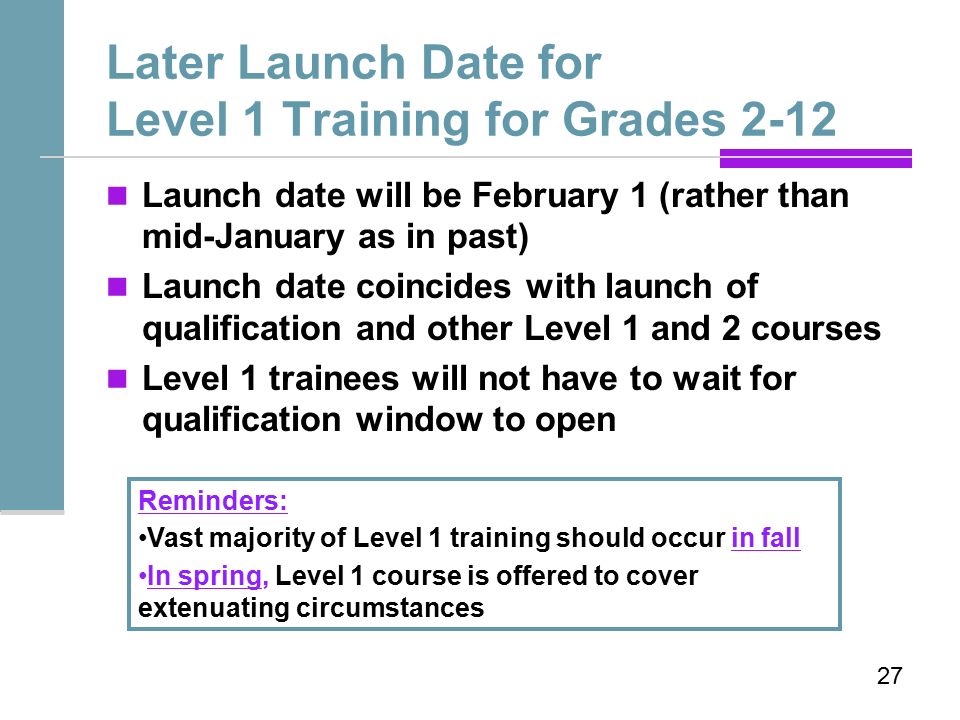 Later Launch Date for Level 1 Training for Grades 2-12

- Launch date will be February 1 (rather than mid-January as in past)
- Launch date coincides with launch of qualification and other Level 1 and 2 courses
- Level 1 trainees will not have to wait for qualification window to open

Reminders:
•Vast majority of Level 1 training should occur in fall
•In spring, Level 1 course is offered to cover extenuating circumstances

27